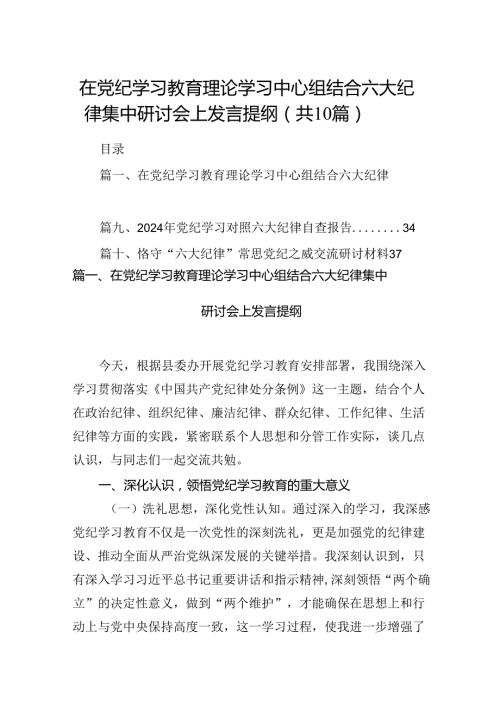 在党纪学习教育理论学习中心组结合六大纪律集中研讨会上发言提纲（共10篇）

目录

篇一、在党纪学习教育理论学习中心组结合六大纪律

篇九、2024年党纪学习对照六大纪律自查报告........34

篇十、恪守“六大纪律”常思党纪之威交流研讨材料37

篇一、在党纪学习教育理论学习中心组结合六大纪律集中研讨会上发言提纲

今天，根据县委办开展党纪学习教育安排部署，我围绕深入学习贯彻落实《中国共产党纪律处分条例》这一主题，结合个人在政治纪律、组织纪律、廉洁纪律、群众纪律、工作纪律、生活纪律等方面的实践，紧密联系个人思想和分管工作实际，谈几点认识，与同志们一起交流共勉。

一、深化认识，领悟党纪学习教育的重大意义

（一）洗礼思想，深化党性认知。通过深入的学习，我深感党纪学习教育不仅是一次党性的深刻洗礼，更是加强党的纪律建设、推动全面从严治党纵深发展的关键举措。我深刻认识到，只有深入学习习近平总书记重要讲话和指示精神，深刻领悟“两个确立”的决定性意义，做到“两个维护”，才能确保在思想上和行动上与党中央保持高度一致，这一学习过程，使我进一步增强了